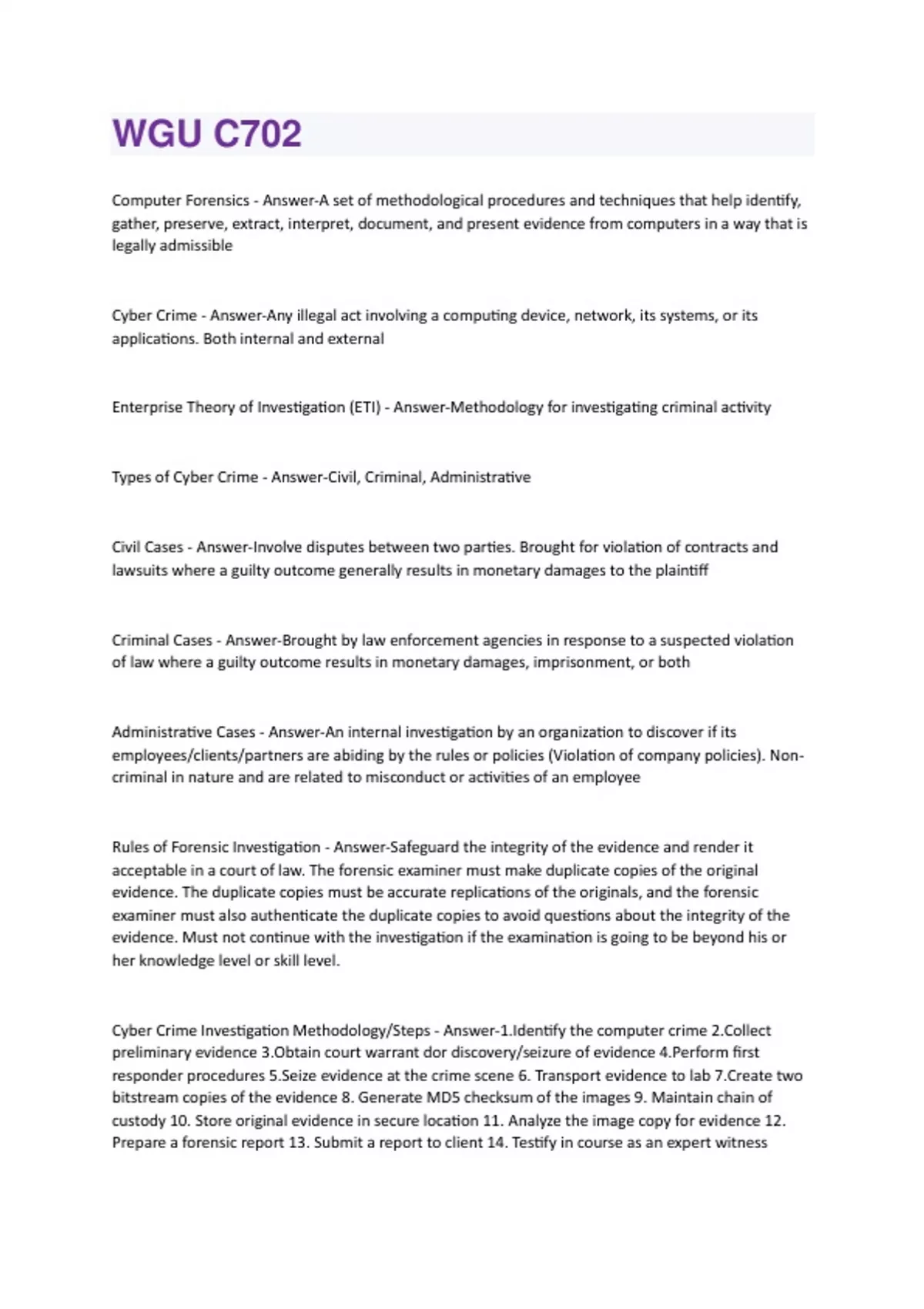 WGU C702

Computer Forensics - Answer-A set of methodological procedures and techniques that help identify, gather, preserve, extract, interpret, document, and present evidence from computers in a way that is legally admissible

Cyber Crime - Answer-Any illegal act involving a computing device, network, its systems, or its applications. Both internal and external

Enterprise Theory of Investigation (ETI) - Answer-Methodology for investigating criminal activity

Types of Cyber Crime - Answer-Civil, Criminal, Administrative

Civil Cases - Answer-Involve disputes between two parties. Brought for violation of contracts and lawsuits where a guilty outcome generally results in monetary damages to the plaintiff

Criminal Cases - Answer-Brought by law enforcement agencies in response to a suspected violation of law where a guilty outcome results in monetary damages, imprisonment, or both

Administrative Cases - Answer-An internal investigation by an organization to discover if its employees/clients/partners are abiding by the rules or policies (Violation of company policies). Non-criminal in nature and are related to misconduct or activities of an employee

Rules of Forensic Investigation - Answer-Safeguard the integrity of the evidence and render it acceptable in a court of law. The forensic examiner must make duplicate copies of the original evidence. The duplicate copies must be accurate replications of the originals, and the forensic examiner must also authenticate the duplicate copies to avoid questions about the integrity of the evidence. Must not continue with the investigation if the examination is going to be beyond his or her knowledge level or skill level.

Cyber Crime Investigation Methodology/Steps - Answer-1.Identify the computer crime 2.Collect preliminary evidence 3.Obtain court warrant dor discovery/seizure of evidence 4.Perform first responder procedures 5.Seize evidence at the crime scene 6. Transport evidence to lab 7.Create two bitstream copies of the evidence 8. Generate MD5 checksum of the images 9. Maintain chain of custody 10. Store original evidence in secure location 11. Analyze the image copy for evidence 12. Prepare a forensic report 13. Submit a report to client 14. Testify in course as an expert witness